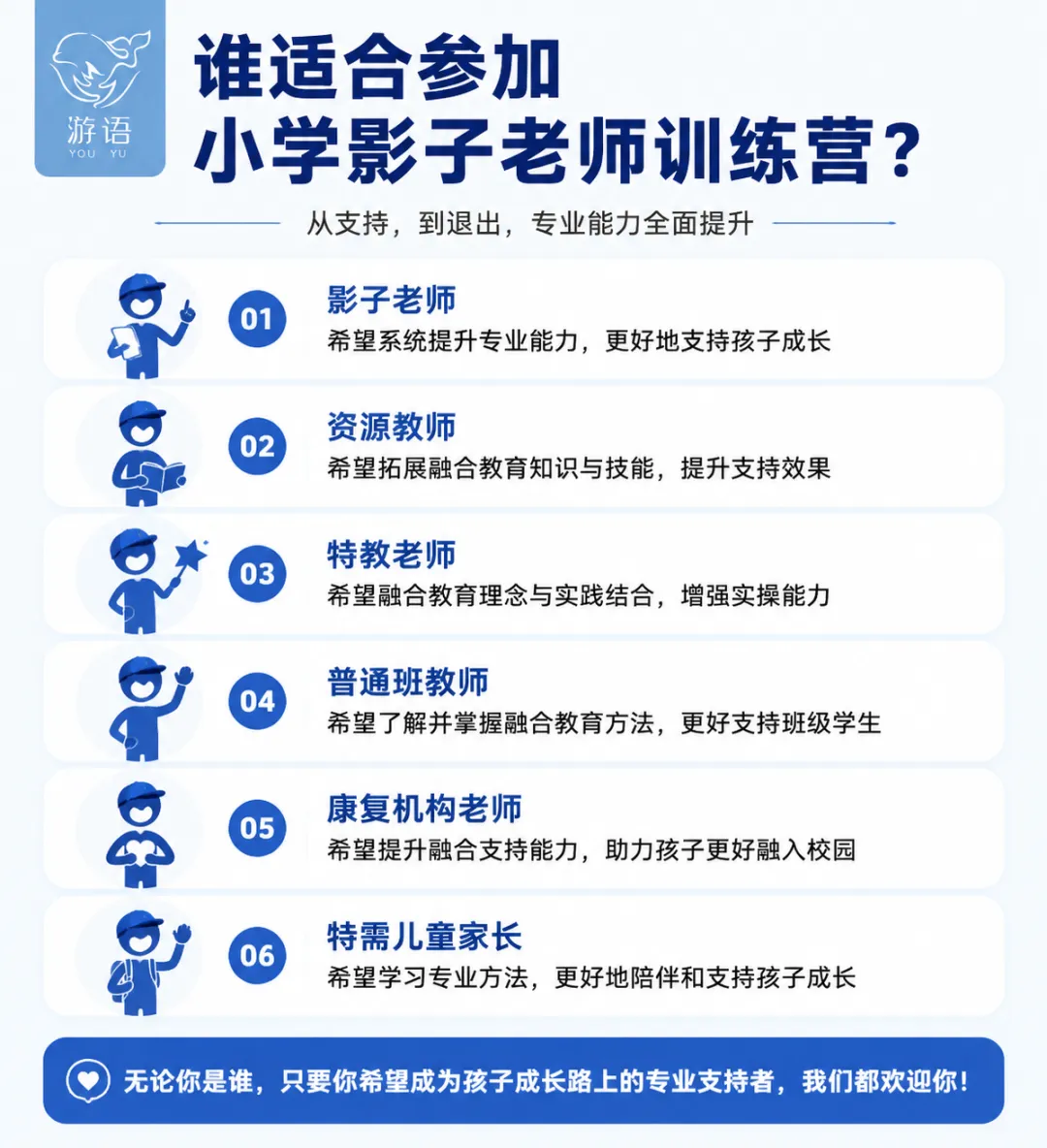 游语
YOU YU

谁适合参加
小学影子老师训练营？

从支持，到退出，专业能力全面提升

01
影子老师
希望系统提升专业能力，更好地支持孩子成长

02
资源教师
希望拓展融合教育知识与技能，提升支持效果

03
特教老师
希望融合教育理念与实践结合，增强实操能力

04
普通班教师
希望了解并掌握融合教育方法，更好支持班级学生

05
康复机构老师
希望提升融合支持能力，助力孩子更好融入校园

06
特需儿童家长
希望学习专业方法，更好地陪伴和支持孩子成长

无论你是谁，只要你希望成为孩子成长路上的专业支持者，我们都欢迎你！